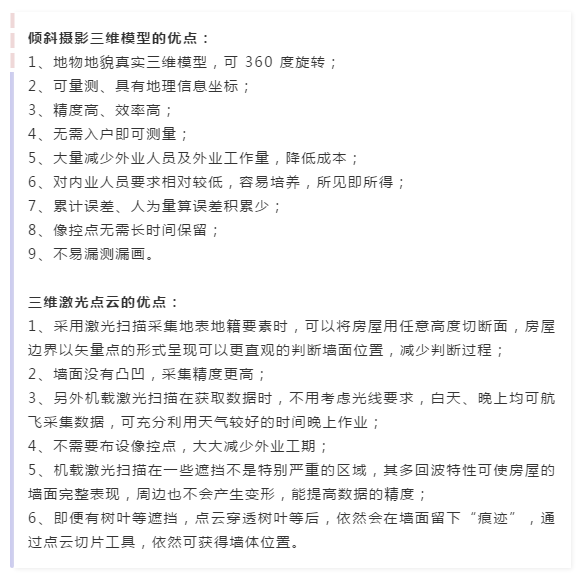 倾斜摄影三维模型的优点：
1、地物地貌真实三维模型，可 360 度旋转；
2、可量测、具有地理信息坐标；
3、精度高、效率高；
4、无需入户即可测量；
5、大量减少外业人员及外业工作量，降低成本；
6、对内业人员要求相对较低，容易培养，所见即所得；
7、累计误差、人为量算误差积累少；
8、像控点无需长时间保留；
9、不易漏测漏画。

三维激光点云的优点：
1、采用激光扫描采集地表地籍要素时，可以将房屋用任意高度切断面，房屋边界以矢量点的形式呈现可以更直观的判断墙面位置，减少判断过程；
2、墙面没有凸凹，采集精度更高；
3、另外机载激光扫描在获取数据时，不用考虑光线要求，白天、晚上均可航飞采集数据，可充分利用天气较好的时间晚上作业；
4、不需要布设像控点，大大减少外业工期；
5、机载激光扫描在一些遮挡不是特别严重的区域，其多回波特性可使房屋的墙面完整表现，周边也不会产生变形，能提高数据的精度；
6、即便有树叶等遮挡，点云穿透树叶等后，依然会在墙面留下“痕迹”，通过点云切片工具，依然可获得墙体位置。